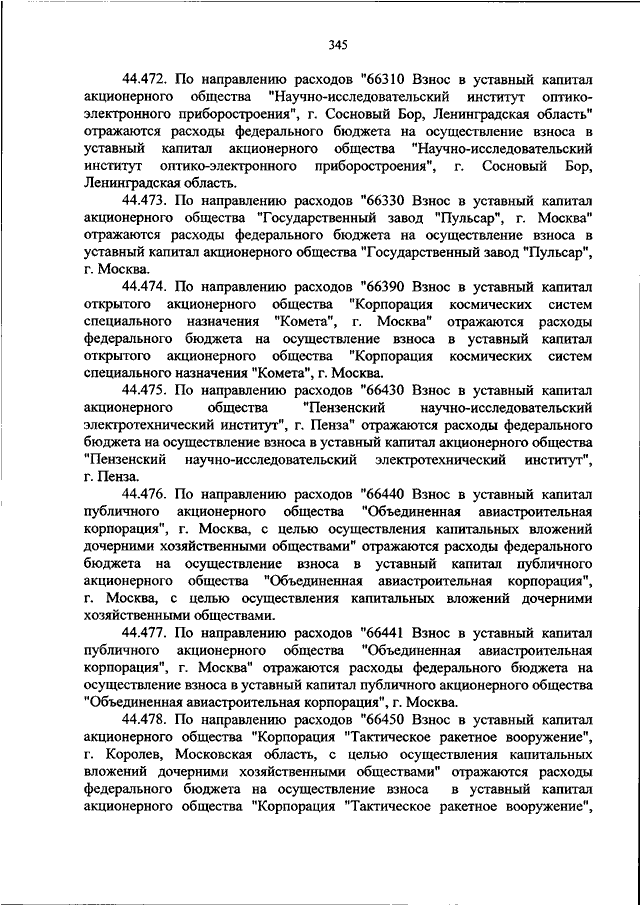 345

44.472. По направлению расходов "66310 Взнос в уставный капитал акционерного общества "Научно-исследовательский институт оптико-электронного приборостроения", г. Сосновый Бор, Ленинградская область" отражаются расходы федерального бюджета на осуществление взноса в уставный капитал акционерного общества "Научно-исследовательский институт оптико-электронного приборостроения", г. Сосновый Бор, Ленинградская область.

44.473. По направлению расходов "66330 Взнос в уставный капитал акционерного общества "Государственный завод "Пульсар", г. Москва" отражаются расходы федерального бюджета на осуществление взноса в уставный капитал акционерного общества "Государственный завод "Пульсар", г. Москва.

44.474. По направлению расходов "66390 Взнос в уставный капитал открытого акционерного общества "Корпорация космических систем специального назначения "Комета", г. Москва" отражаются расходы федерального бюджета на осуществление взноса в уставный капитал открытого акционерного общества "Корпорация космических систем специального назначения "Комета", г. Москва.

44.475. По направлению расходов "66430 Взнос в уставный капитал акционерного общества "Пензенский научно-исследовательский электротехнический институт", г. Пенза" отражаются расходы федерального бюджета на осуществление взноса в уставный капитал акционерного общества "Пензенский научно-исследовательский электротехнический институт", г. Пенза.

44.476. По направлению расходов "66440 Взнос в уставный капитал публичного акционерного общества "Объединенная авиастроительная корпорация", г. Москва, с целью осуществления капитальных вложений дочерними хозяйственными обществами" отражаются расходы федерального бюджета на осуществление взноса в уставный капитал публичного акционерного общества "Объединенная авиастроительная корпорация", г. Москва, с целью осуществления капитальных вложений дочерними хозяйственными обществами.

44.477. По направлению расходов "66441 Взнос в уставный капитал публичного акционерного общества "Объединенная авиастроительная корпорация", г. Москва" отражаются расходы федерального бюджета на осуществление взноса в уставный капитал публичного акционерного общества "Объединенная авиастроительная корпорация", г. Москва.

44.478. По направлению расходов "66450 Взнос в уставный капитал акционерного общества "Корпорация "Тактическое ракетное вооружение", г. Королев, Московская область, с целью осуществления капитальных вложений дочерними хозяйственными обществами" отражаются расходы федерального бюджета на осуществление взноса в уставный капитал акционерного общества "Корпорация "Тактическое ракетное вооружение",